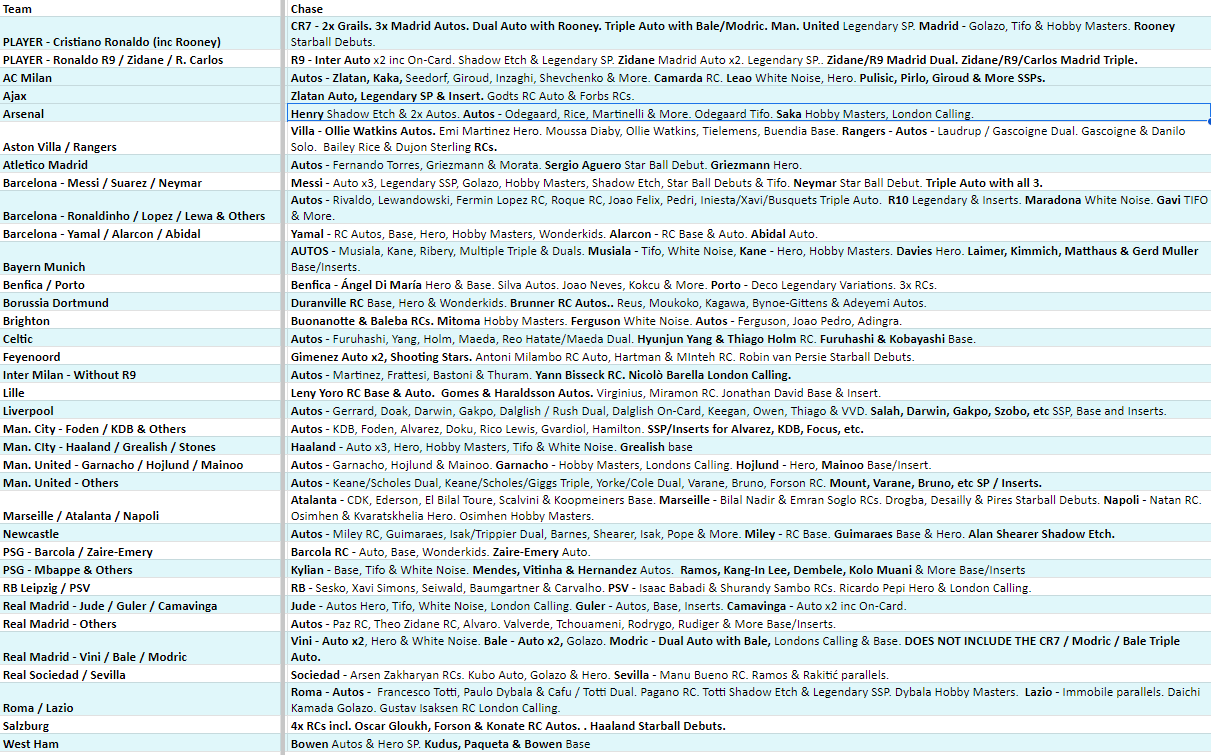 | Team | Chase |
|---|---|
| PLAYER - Cristiano Ronaldo (inc Rooney) | CR7 - 2x Grails. 3x Madrid Autos. Dual Auto with Rooney. Triple Auto with Bale/Modric. Man. United Legendary SP. Madrid - Golazo, Tifo & Hobby Masters. Rooney Starball Debuts. |
| PLAYER - Ronaldo R9 / Zidane / R. Carlos | R9 - Inter Auto x2 inc On-Card. Shadow Etch & Legendary SP. Zidane Madrid Auto x2. Legendary SP.. Zidane/R9 Madrid Dual. Zidane/R9/Carlos Madrid Triple. |
| AC Milan | Autos - Zlatan, Kaka, Seedorf, Giroud, Inzaghi, Shevchenko & More. Camarda RC. Leao White Noise, Hero. Pulisic, Pirlo, Giroud & More SSPs. |
| Ajax | Zlatan Auto, Legendary SP & Insert. Godts RC Auto & Forbs RCs. |
| Arsenal | Henry Shadow Etch & 2x Autos. Autos - Odegaard, Rice, Martinelli & More. Odegaard Tifo. Saka Hobby Masters, London Calling. |
| Aston Villa / Rangers | Villa - Ollie Watkins Autos. Emi Martinez Hero. Moussa Diaby, Ollie Watkins, Tielemens, Buendia Base. Rangers - Autos - Laudrup / Gascoigne Dual. Gascoigne & Danilo Solo. Bailey Rice & Dujon Sterling RCs. |
| Atletico Madrid | Autos - Fernando Torres, Griezmann & Morata. Sergio Aguero Star Ball Debut. Griezmann Hero. |
| Barcelona - Messi / Suarez / Neymar | Messi - Auto x3, Legendary SSP, Golazo, Hobby Masters, Shadow Etch, Star Ball Debuts & Tifo. Neymar Star Ball Debut. Triple Auto with all 3. |
| Barcelona - Ronaldinho / Lopez / Lewa & Others | Autos - Rivaldo, Lewandowski, Fermin Lopez RC, Roque RC, Joao Felix, Pedri, Iniesta/Xavi/Busquets Triple Auto. R10 Legendary & Inserts. Maradona White Noise. Gavi TIFO & More. |
| Barcelona - Yamal / Alarcon / Abidal | Yamal - RC Autos, Base, Hero, Hobby Masters, Wonderkids. Alarcon - RC Base & Auto. Abidal Auto. |
| Bayern Munich | AUTOS - Musiala, Kane, Ribery, Multiple Triple & Duals. Musiala - Tifo, White Noise, Kane - Hero, Hobby Masters. Davies Hero. Laimer, Kimmich, Matthaus & Gerd Muller Base/Inserts. |
| Benfica / Porto | Benfica - Ángel Di María Hero & Base. Silva Autos. Joao Neves, Kokcu & More. Porto - Deco Legendary Variations. 3x RCs. |
| Borussia Dortmund | Duranville RC Base, Hero & Wonderkids. Brunner RC Autos.. Reus, Moukoko, Kagawa, Bynoe-Gittens & Adeyemi Autos. |
| Brighton | Buonanotte & Baleba RCs. Mitoma Hobby Masters. Ferguson White Noise. Autos - Ferguson, Joao Pedro, Adingra. |
| Celtic | Autos - Furuhashi, Yang, Holm, Maeda, Reo Hatate/Maeda Dual. Hyunjun Yang & Thiago Holm RC. Furuhashi & Kobayashi Base. |
| Feyenoord | Gimenez Auto x2, Shooting Stars. Antoni Milambo RC Auto, Hartman & MInteh RC. Robin van Persie Starball Debuts. |
| Inter Milan - Without R9 | Autos - Martinez, Frattesi, Bastoni & Thuram. Yann Bisseck RC. Nicolò Barella London Calling. |
| Lille | Leny Yoro RC Base & Auto. Gomes & Haraldsson Autos. Virginius, Miramon RC. Jonathan David Base & Insert. |
| Liverpool | Autos - Gerrard, Doak, Darwin, Gakpo, Dalglish / Rush Dual, Dalglish On-Card, Keegan, Owen, Thiago & VVD. Salah, Darwin, Gakpo, Szobo, etc SSP, Base and Inserts. |
| Man. City - Foden / KDB & Others | Autos - KDB, Foden, Alvarez, Doku, Rico Lewis, Gvardiol, Hamilton. SSP/Inserts for Alvarez, KDB, Focus, etc. |
| Man. CIty - Haaland / Grealish / Stones | Haaland - Auto x3, Hero, Hobby Masters, Tifo & White Noise. Grealish base |
| Man. United - Garnacho / Hojlund / Mainoo | Autos - Garnacho, Hojlund & Mainoo. Garnacho - Hobby Masters, Londons Calling. Hojlund - Hero, Mainoo Base/Insert. |
| Man. United - Others | Autos - Keane/Scholes Dual, Keane/Scholes/Giggs Triple, Yorke/Cole Dual, Varane, Bruno, Forson RC. Mount, Varane, Bruno, etc SP / Inserts. |
| Marseille / Atalanta / Napoli | Atalanta - CDK, Ederson, El Bilal Toure, Scalvini & Koopmeiners Base. Marseille - Bilal Nadir & Emran Soglo RCs. Drogba, Desailly & Pires Starball Debuts. Napoli - Natan RC. Osimhen & Kvaratskhelia Hero. Osimhen Hobby Masters. |
| Newcastle | Autos - Miley RC, Guimaraes, Isak/Trippier Dual, Barnes, Shearer, Isak, Pope & More. Miley - RC Base. Guimaraes Base & Hero. Alan Shearer Shadow Etch. |
| PSG - Barcola / Zaire-Emery | Barcola RC - Auto, Base, Wonderkids. Zaire-Emery Auto. |
| PSG - Mbappe & Others | Kylian - Base, Tifo & White Noise. Mendes, Vitinha & Hernandez Autos. Ramos, Kang-In Lee, Dembele, Kolo Muani & More Base/Inserts |
| RB Leipzig / PSV | RB - Sesko, Xavi Simons, Seiwald, Baumgartner & Carvalho. PSV - Isaac Babadi & Shurandy Sambo RCs. Ricardo Pepi Hero & London Calling. |
| Real Madrid - Jude / Guler / Camavinga | Jude - Autos Hero, Tifo, White Noise, London Calling. Guler - Autos, Base, Inserts. Camavinga - Auto x2 inc On-Card. |
| Real Madrid - Others | Autos - Paz RC, Theo Zidane RC, Alvaro. Valverde, Tchouameni, Rodrygo, Rudiger & More Base/Inserts. |
| Real Madrid - Vini / Bale / Modric | Vini - Auto x2, Hero & White Noise. Bale - Auto x2, Golazo. Modric - Dual Auto with Bale, Londons Calling & Base. DOES NOT INCLUDE THE CR7 / Modric / Bale Triple Auto. |
| Real Sociedad / Sevilla | Sociedad - Arsen Zakharyan RCs. Kubo Auto, Golazo & Hero. Sevilla - Manu Bueno RC. Ramos & Rakitić parallels. |
| Roma / Lazio | Roma - Autos - Francesco Totti, Paulo Dybala & Cafu / Totti Dual. Pagano RC. Totti Shadow Etch & Legendary SSP. Dybala Hobby Masters. Lazio - Immobile parallels. Daichi Kamada Golazo. Gustav Isaksen RC London Calling. |
| Salzburg | 4x RCs incl. Oscar Gloukh, Forson & Konate RC Autos. . Haaland Starball Debuts. |
| West Ham | Bowen Autos & Hero SP. Kudus, Paqueta & Bowen Base |